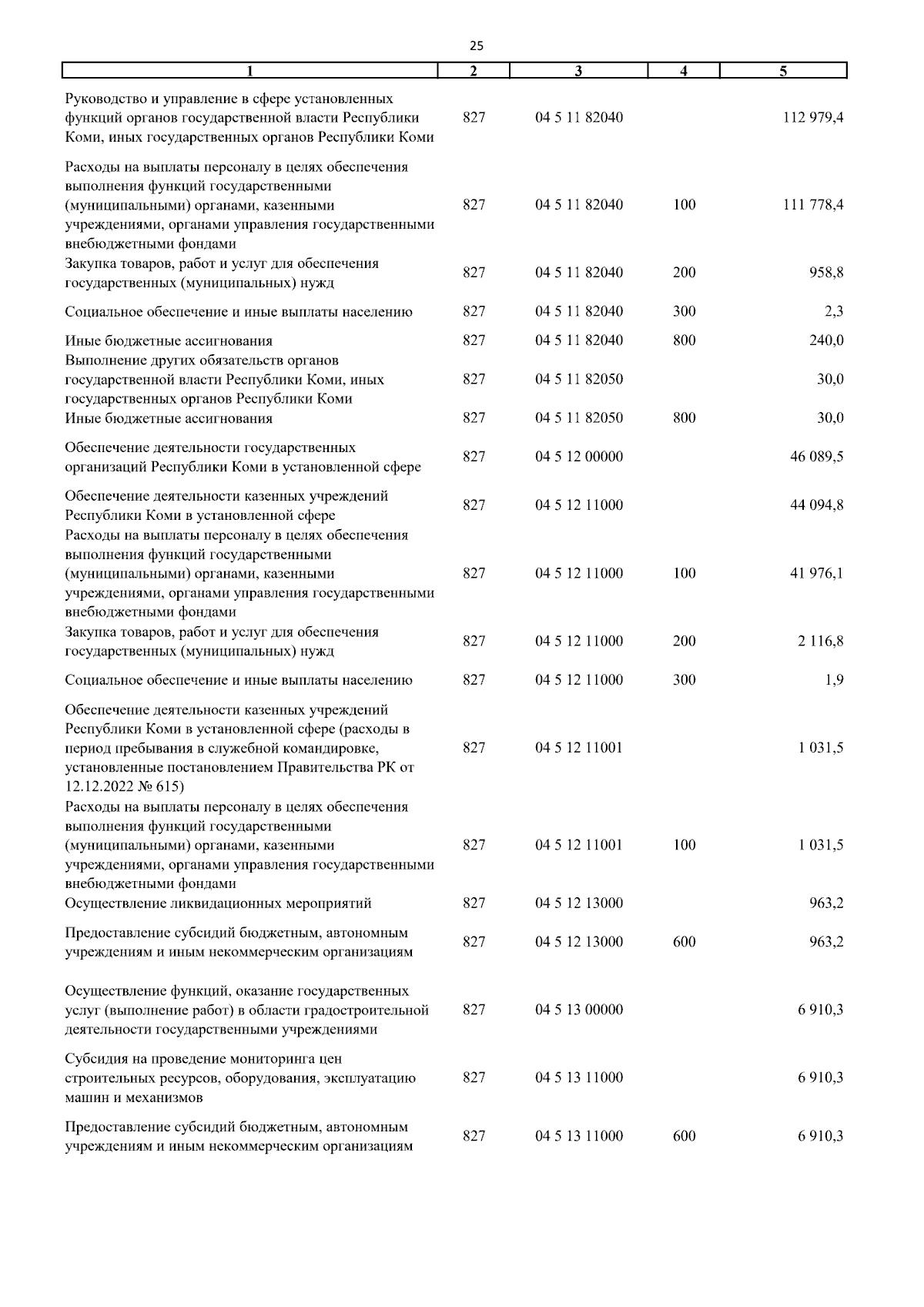 25

| 1 | 2 | 3 | 4 | 5 |
|---|---|---|---|---|
| Руководство и управление в сфере установленных функций органов государственной власти Республики Коми, иных государственных органов Республики Коми | 827 | 04 5 11 82040 | | 112 979,4 |
| Расходы на выплаты персоналу в целях обеспечения выполнения функций государственными (муниципальными) органами, казенными учреждениями, органами управления государственными внебюджетными фондами | 827 | 04 5 11 82040 | 100 | 111 778,4 |
| Закупка товаров, работ и услуг для обеспечения государственных (муниципальных) нужд | 827 | 04 5 11 82040 | 200 | 958,8 |
| Социальное обеспечение и иные выплаты населению | 827 | 04 5 11 82040 | 300 | 2,3 |
| Иные бюджетные ассигнования | 827 | 04 5 11 82040 | 800 | 240,0 |
| Выполнение других обязательств органов государственной власти Республики Коми, иных государственных органов Республики Коми | 827 | 04 5 11 82050 | | 30,0 |
| Иные бюджетные ассигнования | 827 | 04 5 11 82050 | 800 | 30,0 |
| Обеспечение деятельности государственных организаций Республики Коми в установленной сфере | 827 | 04 5 12 00000 | | 46 089,5 |
| Обеспечение деятельности казенных учреждений Республики Коми в установленной сфере | 827 | 04 5 12 11000 | | 44 094,8 |
| Расходы на выплаты персоналу в целях обеспечения выполнения функций государственными (муниципальными) органами, казенными учреждениями, органами управления государственными внебюджетными фондами | 827 | 04 5 12 11000 | 100 | 41 976,1 |
| Закупка товаров, работ и услуг для обеспечения государственных (муниципальных) нужд | 827 | 04 5 12 11000 | 200 | 2 116,8 |
| Социальное обеспечение и иные выплаты населению | 827 | 04 5 12 11000 | 300 | 1,9 |
| Обеспечение деятельности казенных учреждений Республики Коми в установленной сфере (расходы в период пребывания в служебной командировке, установленные постановлением Правительства РК от 12.12.2022 № 615) | 827 | 04 5 12 11001 | | 1 031,5 |
| Расходы на выплаты персоналу в целях обеспечения выполнения функций государственными (муниципальными) органами, казенными учреждениями, органами управления государственными внебюджетными фондами | 827 | 04 5 12 11001 | 100 | 1 031,5 |
| Осуществление ликвидационных мероприятий | 827 | 04 5 12 13000 | | 963,2 |
| Предоставление субсидий бюджетным, автономным учреждениям и иным некоммерческим организациям | 827 | 04 5 12 13000 | 600 | 963,2 |
| Осуществление функций, оказание государственных услуг (выполнение работ) в области градостроительной деятельности государственными учреждениями | 827 | 04 5 13 00000 | | 6 910,3 |
| Субсидия на проведение мониторинга цен строительных ресурсов, оборудования, эксплуатацию машин и механизмов | 827 | 04 5 13 11000 | | 6 910,3 |
| Предоставление субсидий бюджетным, автономным учреждениям и иным некоммерческим организациям | 827 | 04 5 13 11000 | 600 | 6 910,3 |